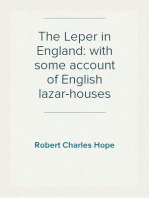 The Leper in England: with some account of English lazar-houses

Robert Charles Hope